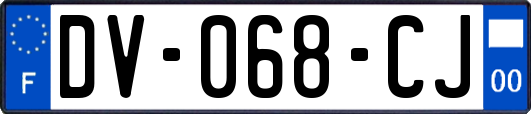 F
DV-068-CJ
00